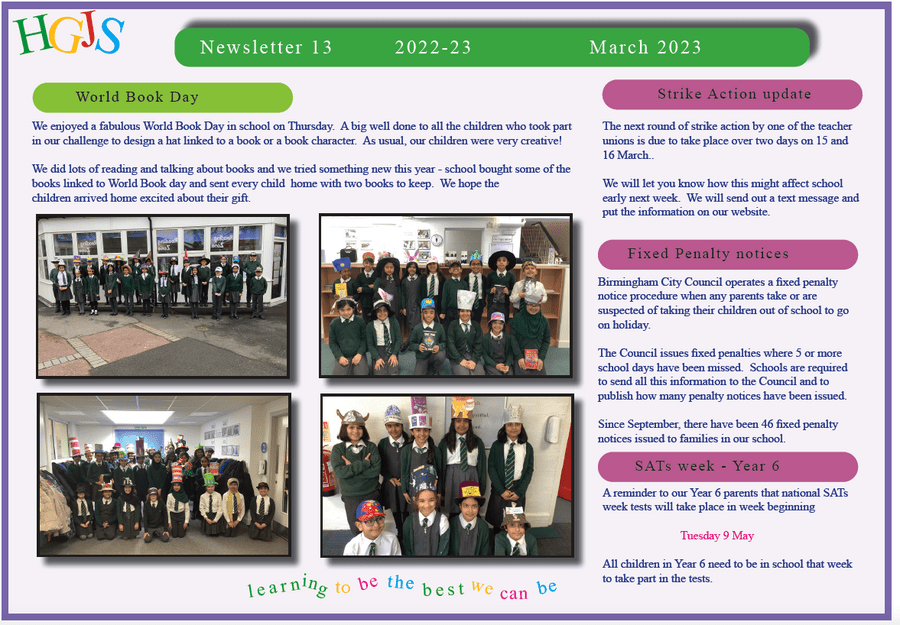 HGJS

Newsletter 13 2022-23 March 2023

World Book Day

We enjoyed a fabulous World Book Day in school on Thursday. A big well done to all the children who took part in our challenge to design a hat linked to a book or a book character. As usual, our children were very creative!

We did lots of reading and talking about books and we tried something new this year - school bought some of the books linked to World Book day and sent every child home with two books to keep. We hope the children arrived home excited about their gift.

learning to be the best we can be

Strike Action update

The next round of strike action by one of the teacher unions is due to take place over two days on 15 and 16 March..

We will let you know how this might affect school early next week. We will send out a text message and put the information on our website.

Fixed Penalty notices

Birmingham City Council operates a fixed penalty notice procedure when any parents take or are suspected of taking their children out of school to go on holiday.

The Council issues fixed penalties where 5 or more school days have been missed. Schools are required to send all this information to the Council and to publish how many penalty notices have been issued.

Since September, there have been 46 fixed penalty notices issued to families in our school.

SATs week - Year 6

A reminder to our Year 6 parents that national SATs week tests will take place in week beginning

Tuesday 9 May

All children in Year 6 need to be in school that week to take part in the tests.